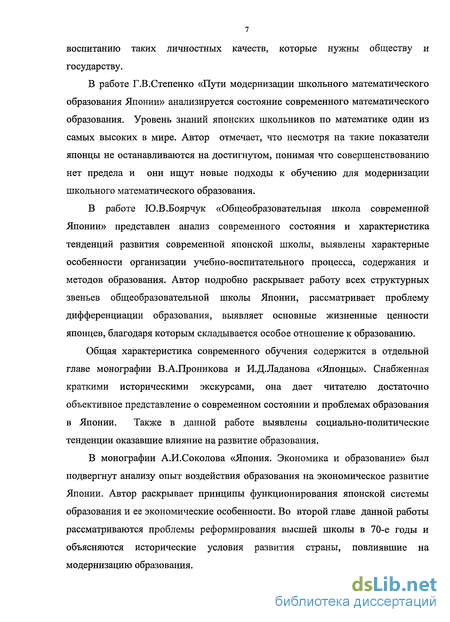 7

воспитанию таких личностных качеств, которые нужны обществу и государству.

В работе Г.В.Степенко «Пути модернизации школьного математического образования Японии» анализируется состояние современного математического образования. Уровень знаний японских школьников по математике один из самых высоких в мире. Автор отмечает, что несмотря на такие показатели японцы не останавливаются на достигнутом, понимая что совершенствованию нет предела и они ищут новые подходы к обучению для модернизации школьного математического образования.

В работе Ю.В.Боярчук «Общеобразовательная школа современной Японии» представлен анализ современного состояния и характеристика тенденций развития современной японской школы, выявлены характерные особенности организации учебно-воспитательного процесса, содержания и методов образования. Автор подробно раскрывает работу всех структурных звеньев общеобразовательной школы Японии, рассматривает проблему дифференциации образования, выявляет основные жизненные ценности японцев, благодаря которым складывается особое отношение к образованию.

Общая характеристика современного обучения содержится в отдельной главе монографии В.А.Проникова и И.Д.Ладанова «Японцы». Снабженная краткими историческими экскурсами, она дает читателю достаточно объективное представление о современном состоянии и проблемах образования в Японии. Также в данной работе выявлены социально-политические тенденции оказавшие влияние на развитие образования.

В монографии А.И.Соколова «Япония. Экономика и образование» был подвергнут анализу опыт воздействия образования на экономическое развитие Японии. Автор раскрывает принципы функционирования японской системы образования и ее экономические особенности. Во второй главе данной работы рассматриваются проблемы реформирования высшей школы в 70-е годы и объясняются исторические условия развития страны, повлиявшие на модернизацию образования.

dsLib.net
библиотека диссертаций